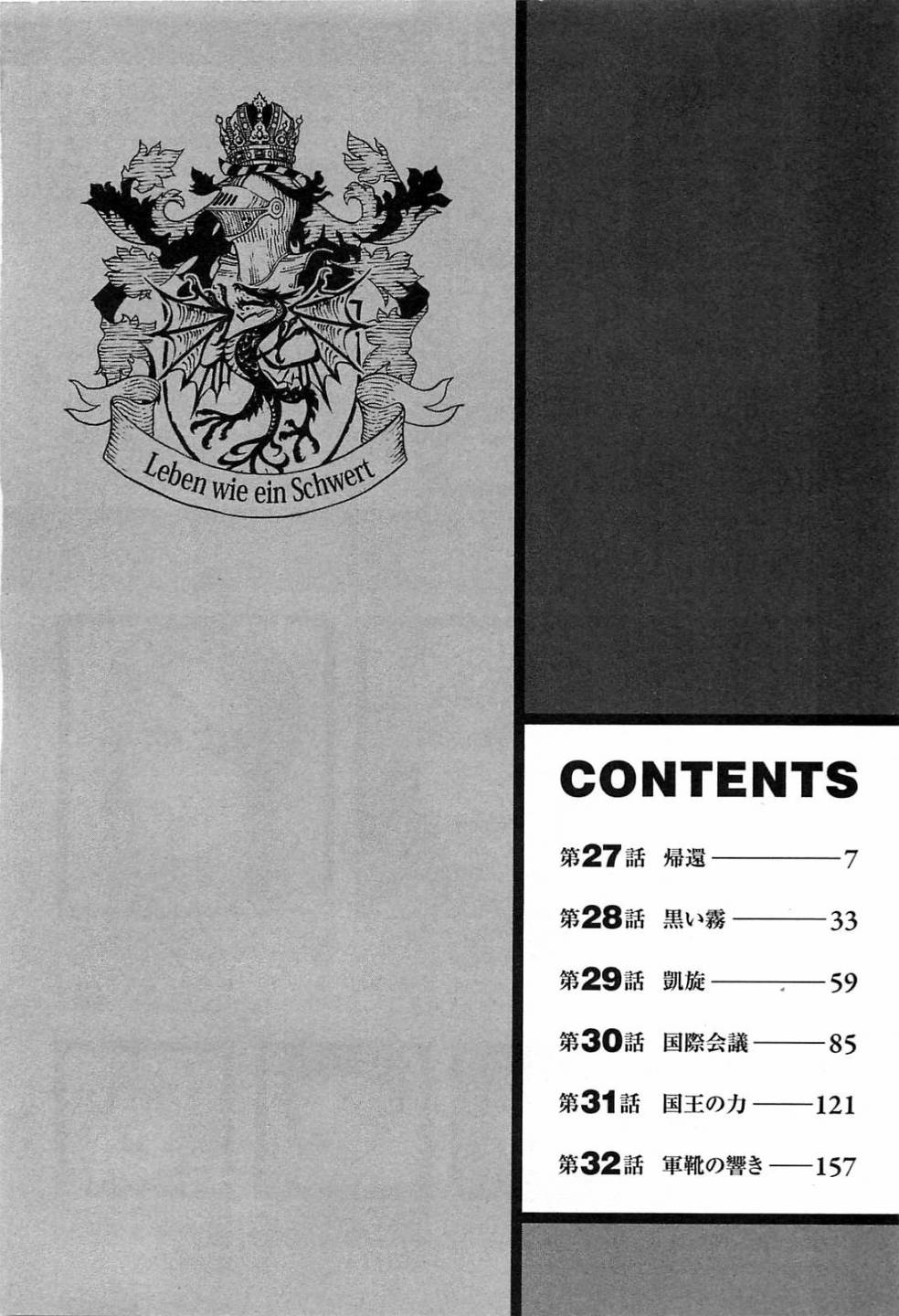 Leben wie ein Schwert

CONTENTS

第27話 帰還 7

第28話 黒い霧 33

第29話 凱旋 59

第30話 国際会議 85

第31話 国王の力 121

第32話 軍靴の響き 157